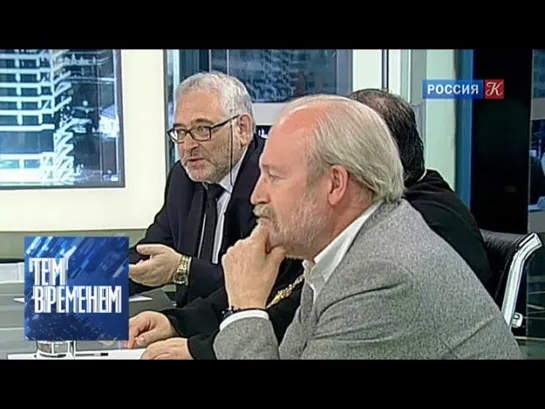 РОССИЯ К

ТЕМ ВРЕМЕНЕМ